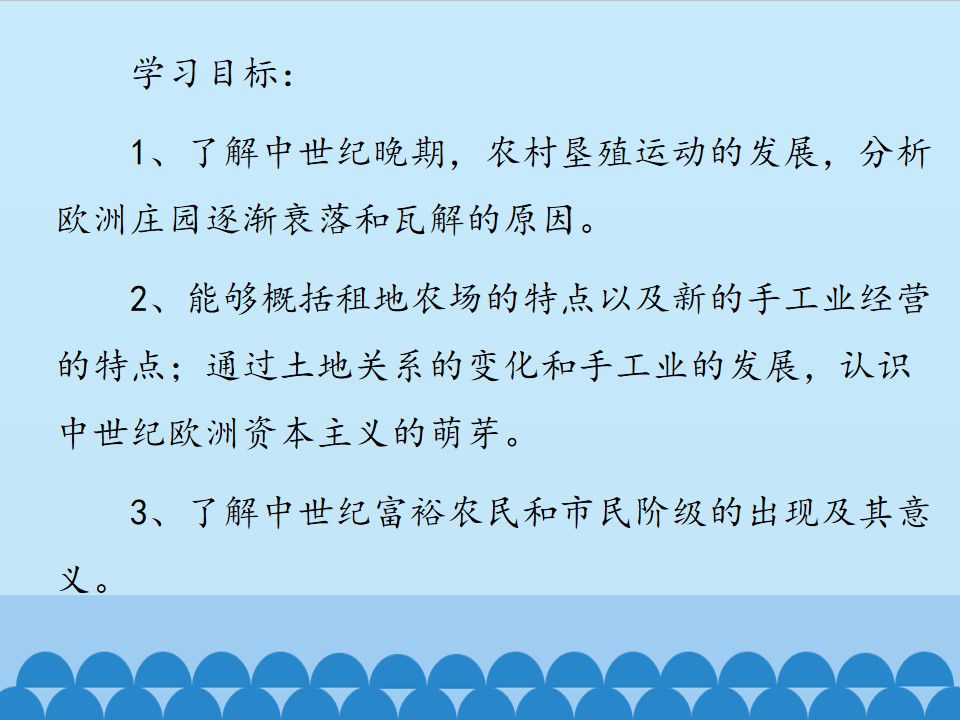 学习目标：

1、了解中世纪晚期，农村垦殖运动的发展，分析欧洲庄园逐渐衰落和瓦解的原因。

2、能够概括租地农场的特点以及新的手工业经营的特点；通过土地关系的变化和手工业的发展，认识中世纪欧洲资本主义的萌芽。

3、了解中世纪富裕农民和市民阶级的出现及其意义。